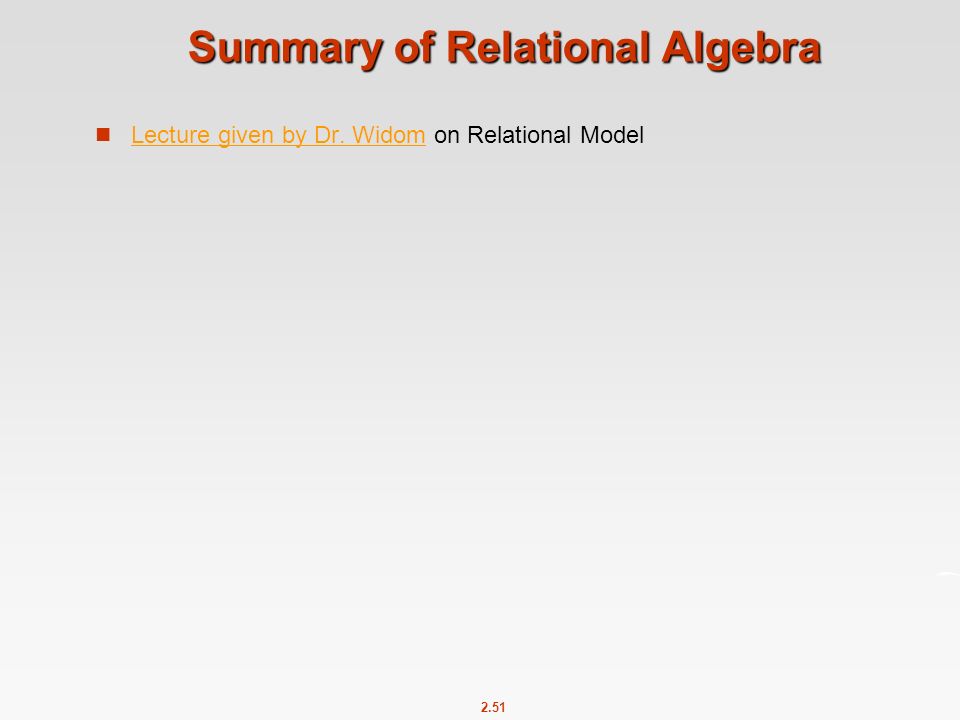 Summary of Relational Algebra

Lecture given by Dr. Widom on Relational Model

2.51